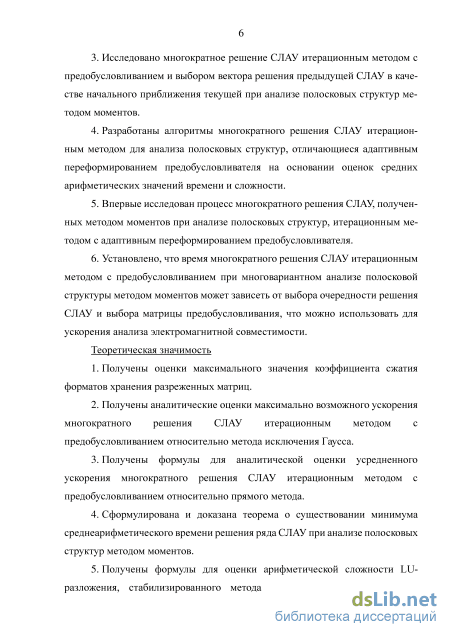 6

3. Исследовано многократное решение СЛАУ итерационным методом с предобусловливанием и выбором вектора решения предыдущей СЛАУ в качестве начального приближения текущей при анализе полосковых структур методом моментов.

4. Разработаны алгоритмы многократного решения СЛАУ итерационным методом для анализа полосковых структур, отличающиеся адаптивным переформированием предобусловливателя на основании оценок средних арифметических значений времени и сложности.

5. Впервые исследован процесс многократного решения СЛАУ, полученных методом моментов при анализе полосковых структур, итерационным методом с адаптивным переформированием предобусловливателя.

6. Установлено, что время многократного решения СЛАУ итерационным методом с предобусловливанием при многовариантном анализе полосковой структуры методом моментов может зависеть от выбора очередности решения СЛАУ и выбора матрицы предобусловливания, что можно использовать для ускорения анализа электромагнитной совместимости.

Теоретическая значимость

1. Получены оценки максимального значения коэффициента сжатия форматов хранения разреженных матриц.

2. Получены аналитические оценки максимально возможного ускорения многократного решения СЛАУ итерационным методом с предобусловливанием относительно метода исключения Гаусса.

3. Получены формулы для аналитической оценки усредненного ускорения многократного решения СЛАУ итерационным методом с предобусловливанием относительно прямого метода.

4. Сформулирована и доказана теорема о существовании минимума среднеарифметического времени решения ряда СЛАУ при анализе полосковых структур методом моментов.

5. Получены формулы для оценки арифметической сложности LU-разложения, стабилизированного метода

dsLib.net
библиотека диссертаций